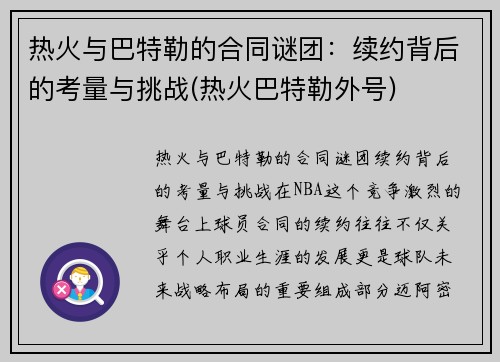 热火与巴特勒的合同谜团：续约背后的考量与挑战(热火巴特勒外号)

热火与巴特勒的合同谜团续约背后的考量与挑战在NBA这个竞争激烈的舞台上球员合同的续约往往不仅关乎个人职业生涯的发展更是球队未来战略布局的重要组成部分迈阿密